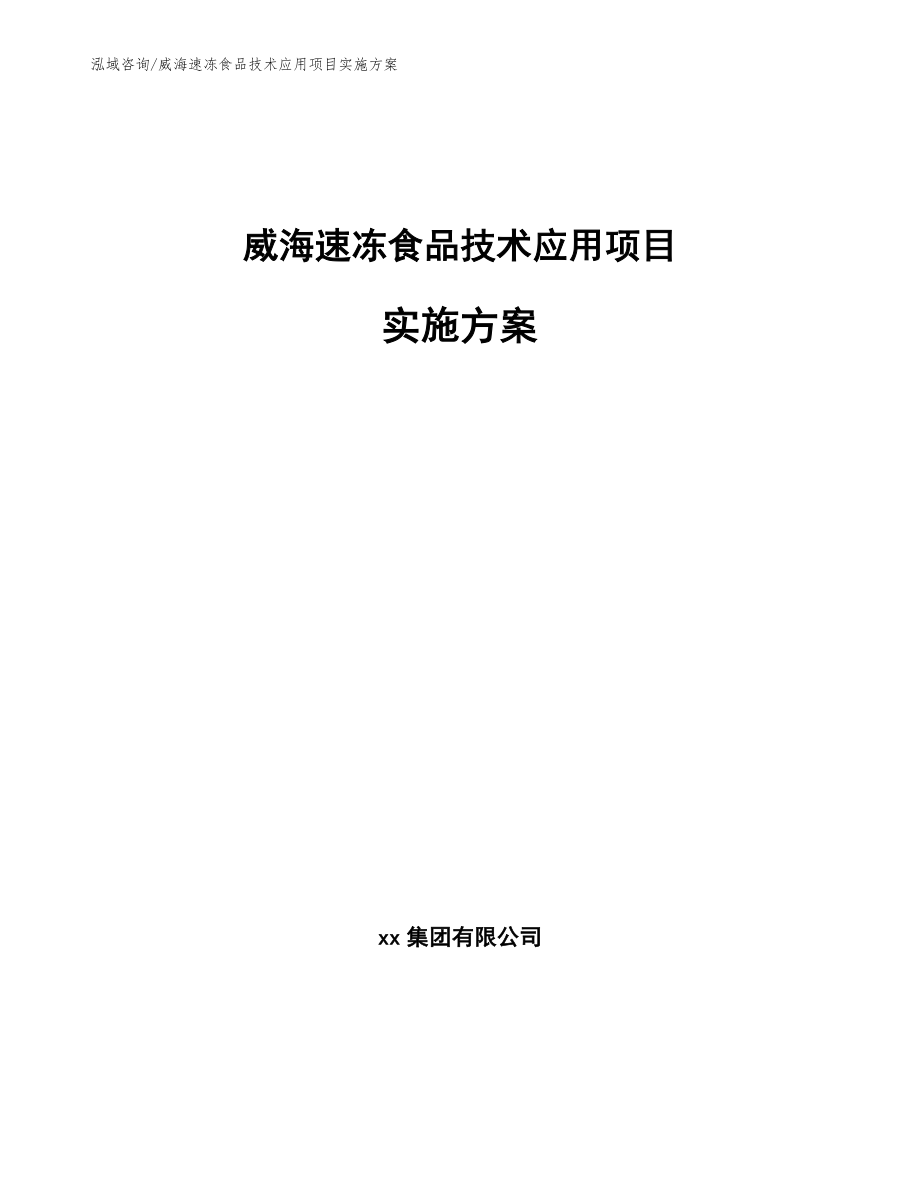 泓域咨询/威海速冻食品技术应用项目实施方案

威海速冻食品技术应用项目

实施方案

xx 集团有限公司